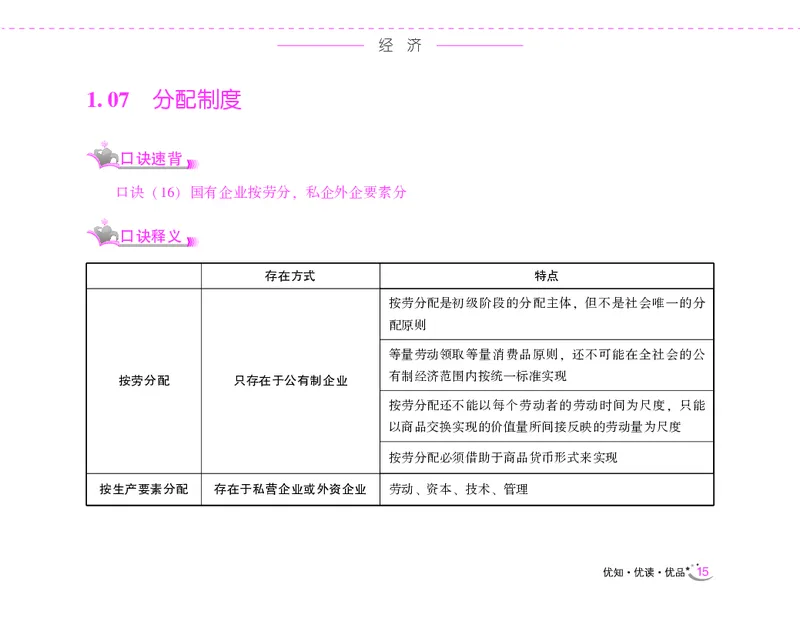 经 济

1.07 分配制度

口诀速背

口诀（16）国有企业按劳分，私企外企要素分

口诀释义

| | 存在方式 | 特点 |
|---|---|---|
| 按劳分配 | 只存在于公有制企业 | 按劳分配是初级阶段的分配主体，但不是社会唯一的分配原则 |
| | | 等量劳动领取等量消费品原则，还不可能在全社会的公有制经济范围内按统一标准实现 |
| | | 按劳分配还不能以每个劳动者的劳动时间为尺度，只能以商品交换实现的价值量所间接反映的劳动量为尺度 |
| | | 按劳分配必须借助于商品货币形式来实现 |
| 按生产要素分配 | 存在于私营企业或外资企业 | 劳动、资本、技术、管理 |

优知·优读·优品 15